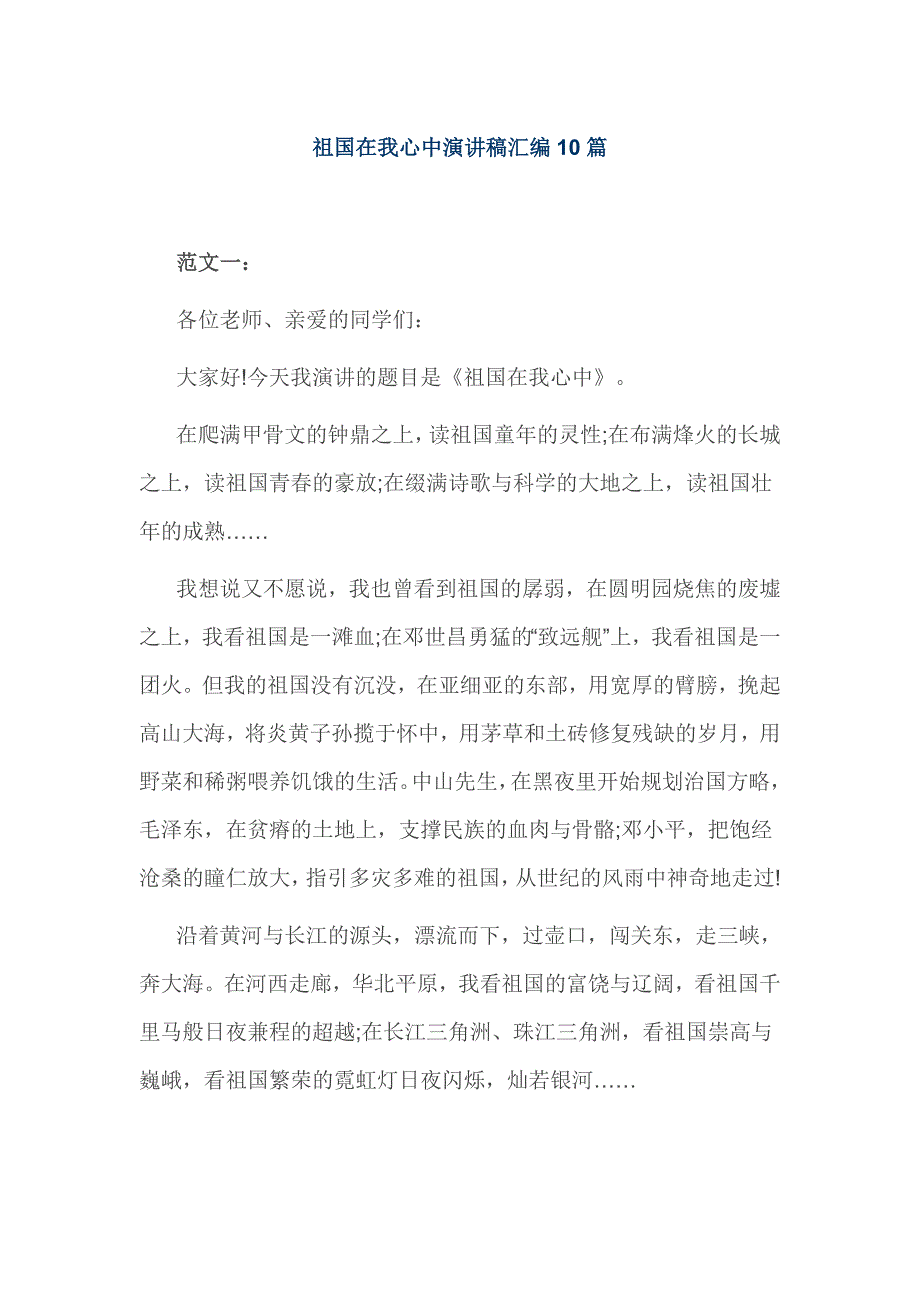 祖国在我心中演讲稿汇编10篇

范文一：

各位老师、亲爱的同学们：

大家好!今天我演讲的题目是《祖国在我心中》。

在爬满甲骨文的钟鼎之上，读祖国童年的灵性;在布满烽火的长城之上，读祖国青春的豪放;在缀满诗歌与科学的大地之上，读祖国壮年的成熟……

我想说又不愿说，我也曾看到祖国的孱弱，在圆明园烧焦的废墟之上，我看祖国是一滩血;在邓世昌勇猛的“致远舰”上，我看祖国是一团火。但我的祖国没有沉没，在亚细亚的东部，用宽厚的臂膀，挽起高山大海，将炎黄子孙揽于怀中，用茅草和土砖修复残缺的岁月，用野菜和稀粥喂养饥饿的生活。中山先生，在黑夜里开始规划治国方略，毛泽东，在贫瘠的土地上，支撑民族的血肉与骨骼;邓小平，把饱经沧桑的瞳仁放大，指引多灾多难的祖国，从世纪的风雨中神奇地走过!

沿着黄河与长江的源头，漂流而下，过壶口，闯关东，走三峡，奔大海。在河西走廊，华北平原，我看祖国的富饶与辽阔，看祖国千里马般日夜兼程的超越;在长江三角洲、珠江三角洲，看祖国崇高与巍峨，看祖国繁荣的霓虹灯日夜闪烁，灿若银河……